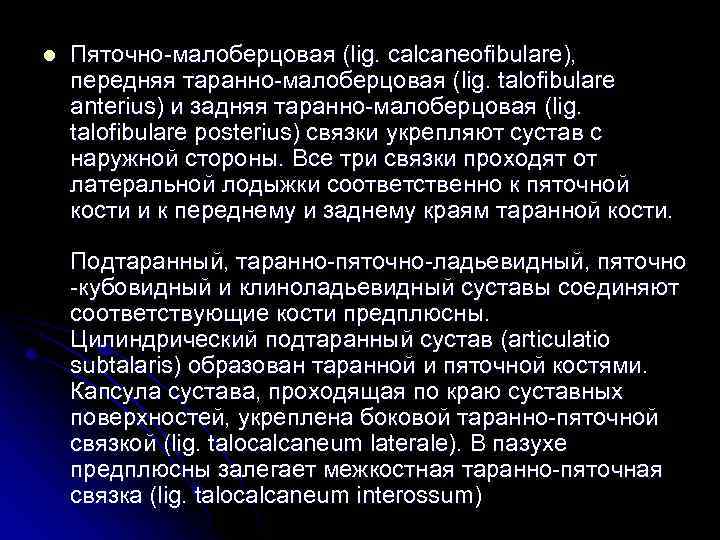 Пяточно-малоберцовая (lig. calcaneofibulare), передняя таранно-малоберцовая (lig. talofibulare anterius) и задняя таранно-малоберцовая (lig. talofibulare posterius) связки укрепляют сустав с наружной стороны. Все три связки проходят от латеральной лодыжки соответственно к пяточной кости и к переднему и заднему краям таранной кости.

Подтаранный, таранно-пяточно-ладьевидный, пяточно -кубовидный и клиноладьевидный суставы соединяют соответствующие кости предплюсны. Цилиндрический подтаранный сустав (articulatio subtalaris) образован таранной и пяточной костями. Капсула сустава, проходящая по краю суставных поверхностей, укреплена боковой таранно-пяточной связкой (lig. talocalcaneum laterale). В пазухе предплюсны залегает межкостная таранно-пяточная связка (lig. talocalcaneum interossum)